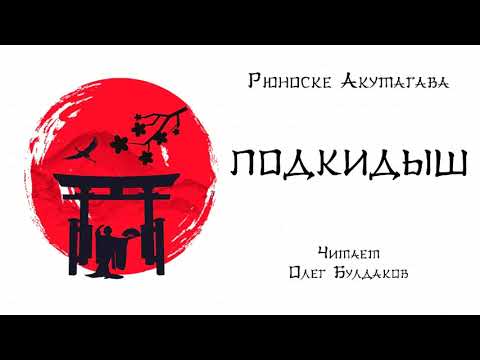 Рюноске Акутагава

ПОДКИДЫШ

Читает
Олег Булдаков